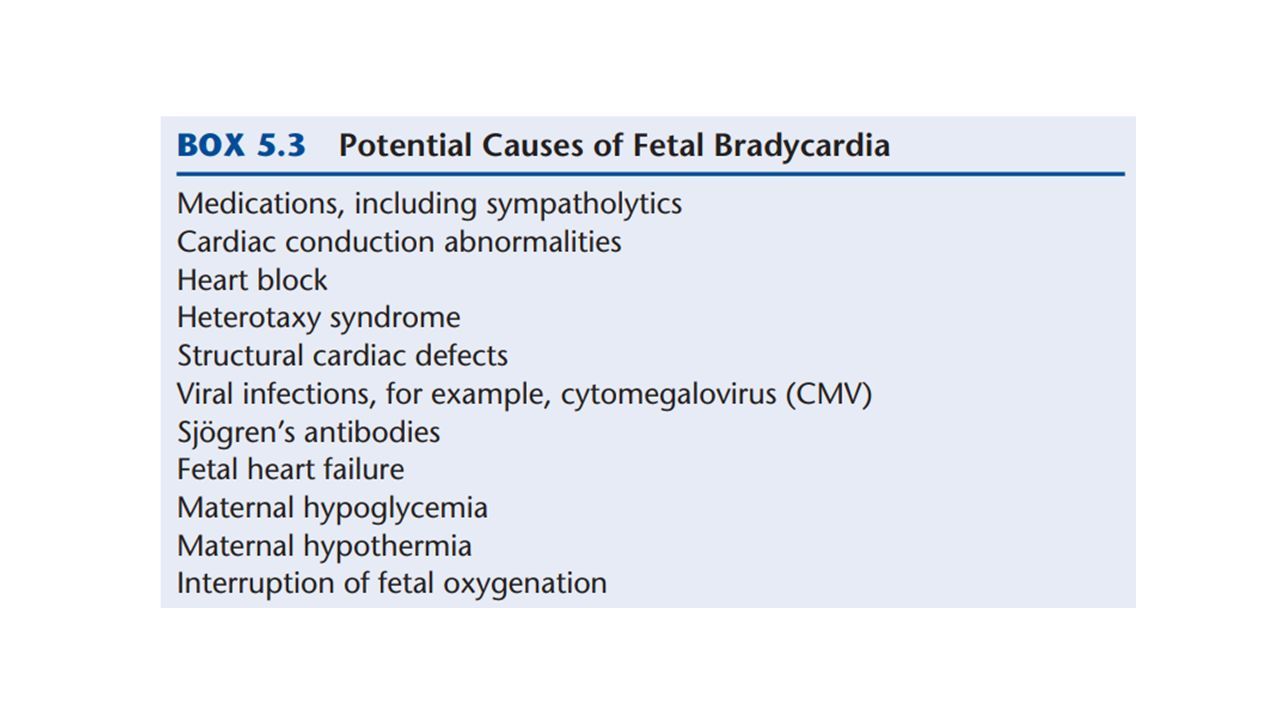 BOX 5.3 Potential Causes of Fetal Bradycardia

Medications, including sympatholytics
Cardiac conduction abnormalities
Heart block
Heterotaxy syndrome
Structural cardiac defects
Viral infections, for example, cytomegalovirus (CMV)
Sjögren's antibodies
Fetal heart failure
Maternal hypoglycemia
Maternal hypothermia
Interruption of fetal oxygenation